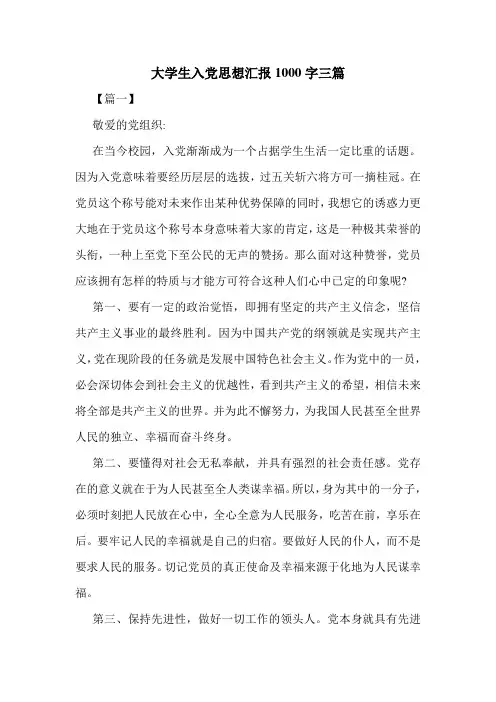 大学生入党思想汇报 1000 字三篇

【篇一】

敬爱的党组织:

在当今校园，入党渐渐成为一个占据学生生活一定比重的话题。因为入党意味着要经历层层的选拔，过五关斩六将方可一摘桂冠。在党员这个称号能对未来作出某种优势保障的同时，我想它的诱惑力更大地在于党员这个称号本身意味着大家的肯定，这是一种极其荣誉的头衔，一种上至党下至公民的无声的赞扬。那么面对这种赞誉，党员应该拥有怎样的特质与才能方可符合这种人们心中已定的印象呢?

第一、要有一定的政治觉悟，即拥有坚定的共产主义信念，坚信共产主义事业的最终胜利。因为中国共产党的纲领就是实现共产主义，党在现阶段的任务就是发展中国特色社会主义。作为党中的一员，必会深切体会到社会主义的优越性，看到共产主义的希望，相信未来将全部是共产主义的世界。并为此不懈努力，为我国人民甚至全世界人民的独立、幸福而奋斗终身。

第二、要懂得对社会无私奉献，并具有强烈的社会责任感。党存在的意义就在于为人民甚至全人类谋幸福。所以，身为其中的一分子，必须时刻把人民放在心中，全心全意为人民服务，吃苦在前，享乐在后。要牢记人民的幸福就是自己的归宿。要做好人民的仆人，而不是要求人民的服务。切记党员的真正使命及幸福来源于化地为人民谋幸福。

第三、保持先进性，做好一切工作的领头人。党本身就具有先进